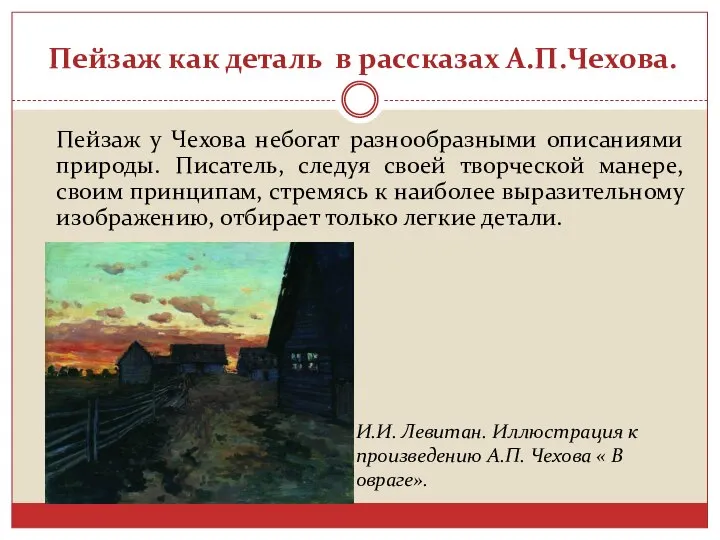 Пейзаж как деталь в рассказах А.П.Чехова.

Пейзаж у Чехова небогат разнообразными описаниями природы. Писатель, следуя своей творческой манере, своим принципам, стремясь к наиболее выразительному изображению, отбирает только легкие детали.

И.И. Левитан. Иллюстрация к произведению А.П. Чехова « В овраге».